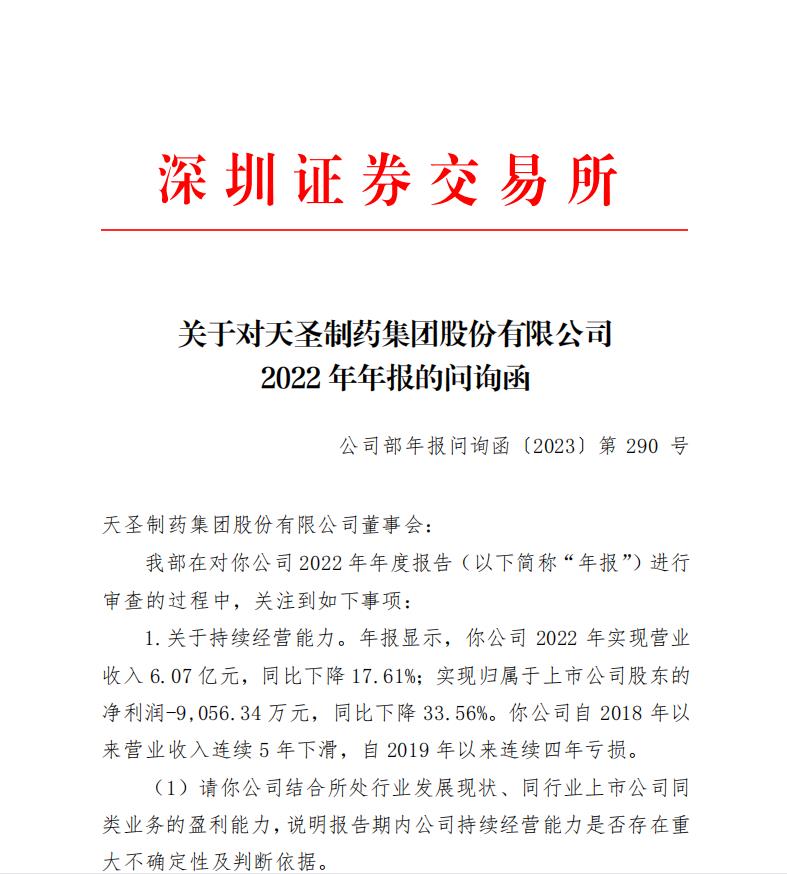 深圳证券交易所

关于对天圣制药集团股份有限公司
2022 年年报的问询函

公司部年报问询函〔2023〕第 290 号

天圣制药集团股份有限公司董事会：

我部在对你公司 2022 年年度报告（以下简称“年报”）进行审查的过程中，关注到如下事项：

1. 关于持续经营能力。年报显示，你公司 2022 年实现营业收入 6.07 亿元，同比下降 17.61%；实现归属于上市公司股东的净利润-9,056.34 万元，同比下降 33.56%。你公司自 2018 年以来营业收入连续 5 年下滑，自 2019 年以来连续四年亏损。

（1）请你公司结合所处行业发展现状、同行业上市公司同类业务的盈利能力，说明报告期内公司持续经营能力是否存在重大不确定性及判断依据。